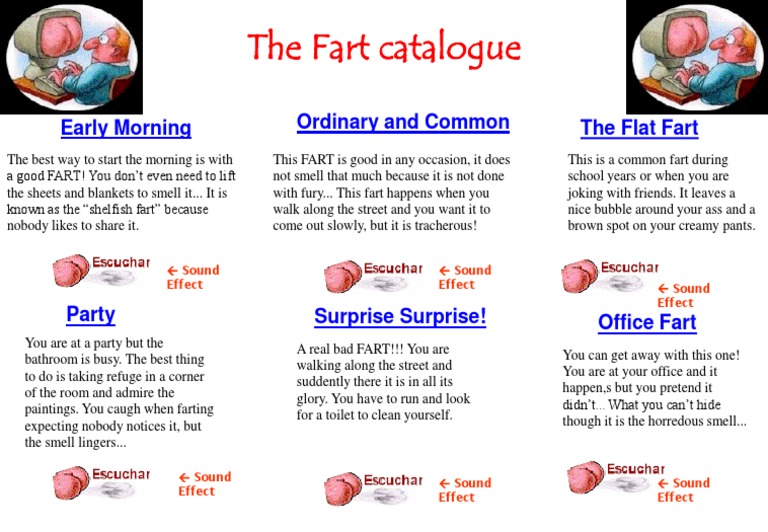 The Fart catalogue

Early Morning

The best way to start the morning is with a good FART! You don't even need to lift the sheets and blankets to smell it... It is known as the "shelfish fart" because nobody likes to share it.

Escuchar ← Sound Effect

Party

You are at a party but the bathroom is busy. The best thing to do is taking refuge in a corner of the room and admire the paintings. You caugh when farting expecting nobody notices it, but the smell lingers...

Escuchar ← Sound Effect

Ordinary and Common

This FART is good in any occasion, it does not smell that much because it is not done with fury... This fart happens when you walk along the street and you want it to come out slowly, but it is tracherous!

Escuchar ← Sound Effect

Surprise Surprise!

A real bad FART!!! You are walking along the street and suddently there it is in all its glory. You have to run and look for a toilet to clean yourself.

Escuchar ← Sound Effect

The Flat Fart

This is a common fart during school years or when you are joking with friends. It leaves a nice bubble around your ass and a brown spot on your creamy pants.

Escuchar ← Sound Effect

Office Fart

You can get away with this one! You are at your office and it happen,s but you pretend it didn't... What you can't hide though it is the horredous smell...

Escuchar ← Sound Effect